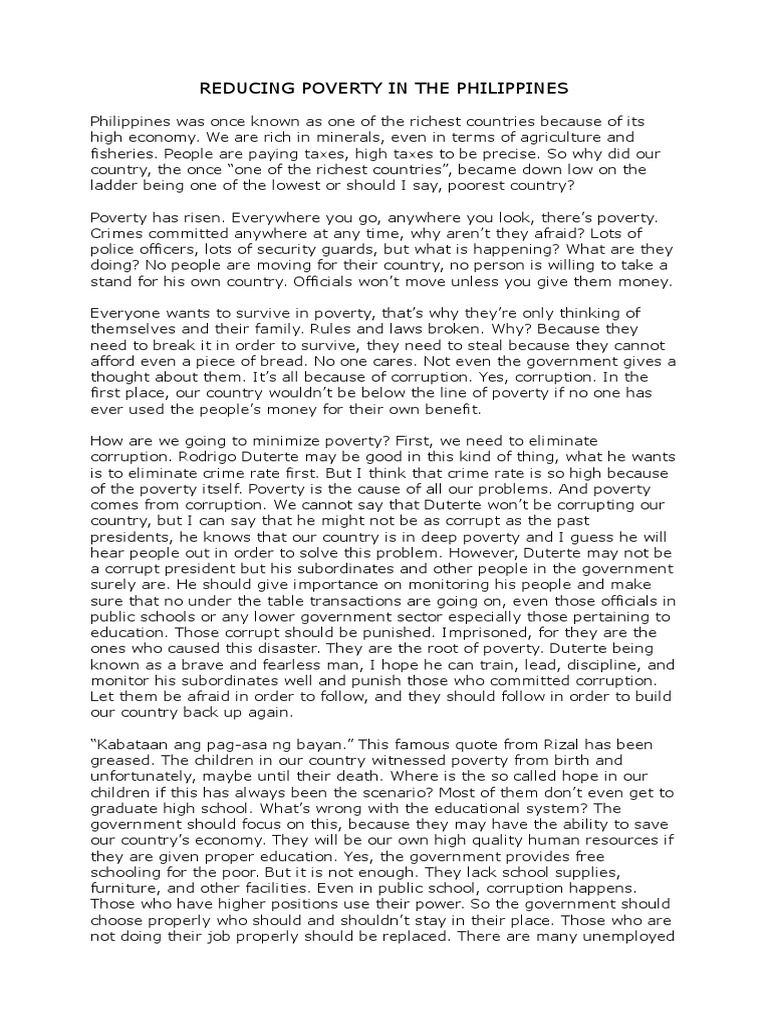 REDUCING POVERTY IN THE PHILIPPINES

Philippines was once known as one of the richest countries because of its high economy. We are rich in minerals, even in terms of agriculture and fisheries. People are paying taxes, high taxes to be precise. So why did our country, the once "one of the richest countries", became down low on the ladder being one of the lowest or should I say, poorest country?

Poverty has risen. Everywhere you go, anywhere you look, there's poverty. Crimes committed anywhere at any time, why aren't they afraid? Lots of police officers, lots of security guards, but what is happening? What are they doing? No people are moving for their country, no person is willing to take a stand for his own country. Officials won't move unless you give them money.

Everyone wants to survive in poverty, that's why they're only thinking of themselves and their family. Rules and laws broken. Why? Because they need to break it in order to survive, they need to steal because they cannot afford even a piece of bread. No one cares. Not even the government gives a thought about them. It's all because of corruption. Yes, corruption. In the first place, our country wouldn't be below the line of poverty if no one has ever used the people's money for their own benefit.

How are we going to minimize poverty? First, we need to eliminate corruption. Rodrigo Duterte may be good in this kind of thing, what he wants is to eliminate crime rate first. But I think that crime rate is so high because of the poverty itself. Poverty is the cause of all our problems. And poverty comes from corruption. We cannot say that Duterte won't be corrupting our country, but I can say that he might not be as corrupt as the past presidents, he knows that our country is in deep poverty and I guess he will hear people out in order to solve this problem. However, Duterte may not be a corrupt president but his subordinates and other people in the government surely are. He should give importance on monitoring his people and make sure that no under the table transactions are going on, even those officials in public schools or any lower government sector especially those pertaining to education. Those corrupt should be punished. Imprisoned, for they are the ones who caused this disaster. They are the root of poverty. Duterte being known as a brave and fearless man, I hope he can train, lead, discipline, and monitor his subordinates well and punish those who committed corruption. Let them be afraid in order to follow, and they should follow in order to build our country back up again.

"Kabataan ang pag-asa ng bayan." This famous quote from Rizal has been greased. The children in our country witnessed poverty from birth and unfortunately, maybe until their death. Where is the so called hope in our children if this has always been the scenario? Most of them don't even get to graduate high school. What's wrong with the educational system? The government should focus on this, because they may have the ability to save our country's economy. They will be our own high quality human resources if they are given proper education. Yes, the government provides free schooling for the poor. But it is not enough. They lack school supplies, furniture, and other facilities. Even in public school, corruption happens. Those who have higher positions use their power. So the government should choose properly who should and shouldn't stay in their place. Those who are not doing their job properly should be replaced. There are many unemployed